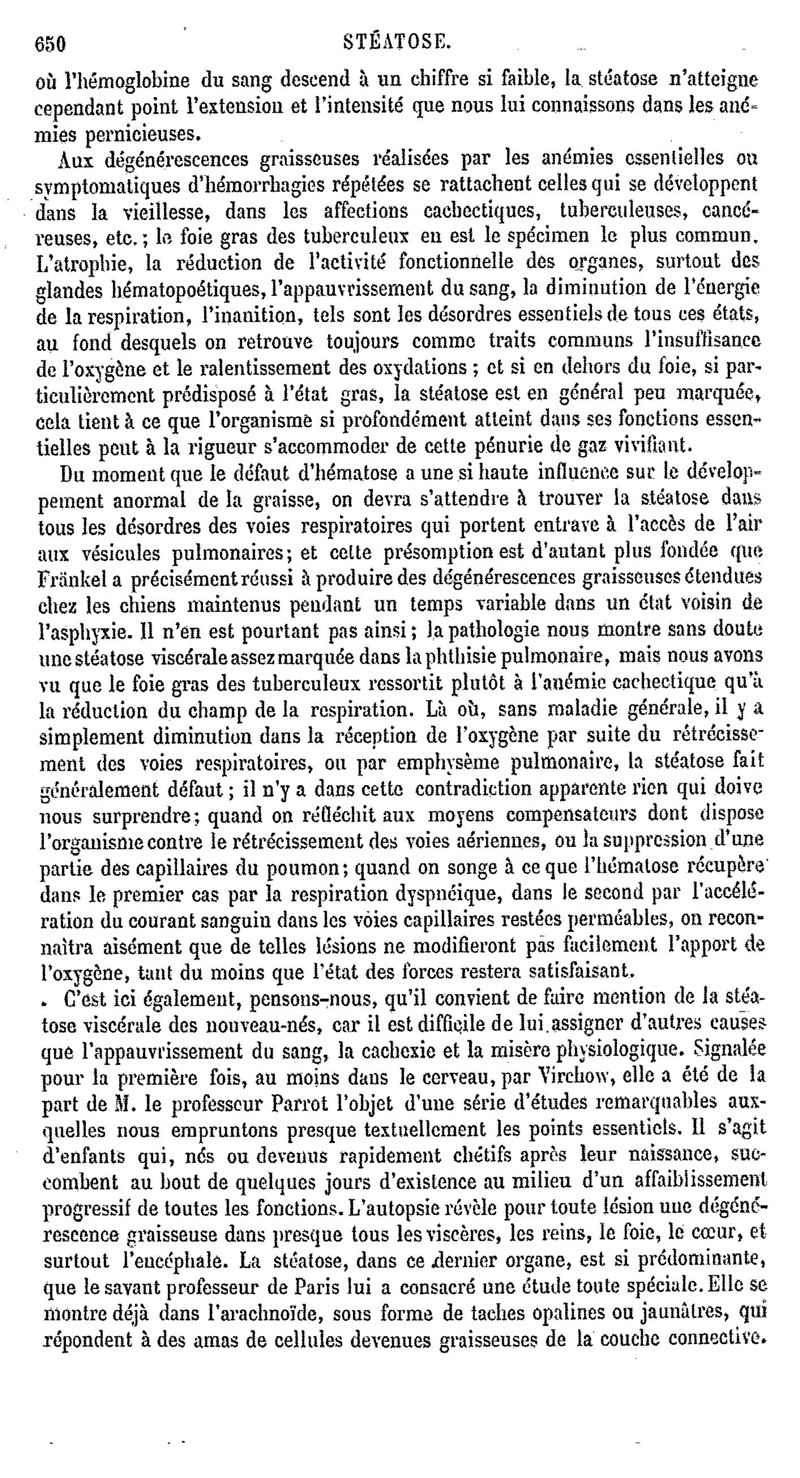 650 STÉATOSE.

où l'hémoglobine du sang descend à un chiffre si faible, la stéatose n'atteigne cependant point l'extension et l'intensité que nous lui connaissons dans les anémies pernicieuses.

Aux dégénérescences graisseuses réalisées par les anémies essentielles ou symptomatiques d'hémorrhagies répétées se rattachent celles qui se développent dans la vieillesse, dans les affections cachectiques, tuberculeuses, cancéreuses, etc.; le foie gras des tuberculeux en est le spécimen le plus commun. L'atrophie, la réduction de l'activité fonctionnelle des organes, surtout des glandes hématopoétiques, l'appauvrissement du sang, la diminution de l'énergie de la respiration, l'inanition, tels sont les désordres essentiels de tous ces états, au fond desquels on retrouve toujours comme traits communs l'insuffisance de l'oxygène et le ralentissement des oxydations; et si en dehors du foie, si particulièrement prédisposé à l'état gras, la stéatose est en général peu marquée, cela tient à ce que l'organisme si profondément atteint dans ses fonctions essentielles peut à la rigueur s'accommoder de cette pénurie de gaz vivifiant.

Du moment que le défaut d'hématose a une si haute influence sur le développement anormal de la graisse, on devra s'attendre à trouver la stéatose dans tous les désordres des voies respiratoires qui portent entrave à l'accès de l'air aux vésicules pulmonaires; et cette présomption est d'autant plus fondée que Fränkel a précisément réussi à produire des dégénérescences graisseuses étendues chez les chiens maintenus pendant un temps variable dans un état voisin de l'asphyxie. Il n'en est pourtant pas ainsi; la pathologie nous montre sans doute une stéatose viscérale assez marquée dans la phthisie pulmonaire, mais nous avons vu que le foie gras des tuberculeux ressortit plutôt à l'anémie cachectique qu'à la réduction du champ de la respiration. Là où, sans maladie générale, il y a simplement diminution dans la réception de l'oxygène par suite du rétrécissement des voies respiratoires, ou par emphysème pulmonaire, la stéatose fait généralement défaut; il n'y a dans cette contradiction apparente rien qui doive nous surprendre; quand on réfléchit aux moyens compensateurs dont dispose l'organisme contre le rétrécissement des voies aériennes, ou la suppression d'une partie des capillaires du poumon; quand on songe à ce que l'hématose récupère dans le premier cas par la respiration dyspnéique, dans le second par l'accélération du courant sanguin dans les voies capillaires restées perméables, on reconnaîtra aisément que de telles lésions ne modifieront pas facilement l'apport de l'oxygène, tant du moins que l'état des forces restera satisfaisant.

C'est ici également, pensons-nous, qu'il convient de faire mention de la stéatose viscérale des nouveau-nés, car il est difficile de lui assigner d'autres causes que l'appauvrissement du sang, la cachexie et la misère physiologique. Signalée pour la première fois, au moins dans le cerveau, par Virchow, elle a été de la part de M. le professeur Parrot l'objet d'une série d'études remarquables auxquelles nous empruntons presque textuellement les points essentiels. Il s'agit d'enfants qui, nés ou devenus rapidement chétifs après leur naissance, succombent au bout de quelques jours d'existence au milieu d'un affaiblissement progressif de toutes les fonctions. L'autopsie révèle pour toute lésion une dégénérescence graisseuse dans presque tous les viscères, les reins, le foie, le cœur, et surtout l'encéphale. La stéatose, dans ce dernier organe, est si prédominante, que le savant professeur de Paris lui a consacré une étude toute spéciale. Elle se montre déjà dans l'arachnoïde, sous forme de taches opalines ou jaunâtres, qui répondent à des amas de cellules devenues graisseuses de la couche connective.